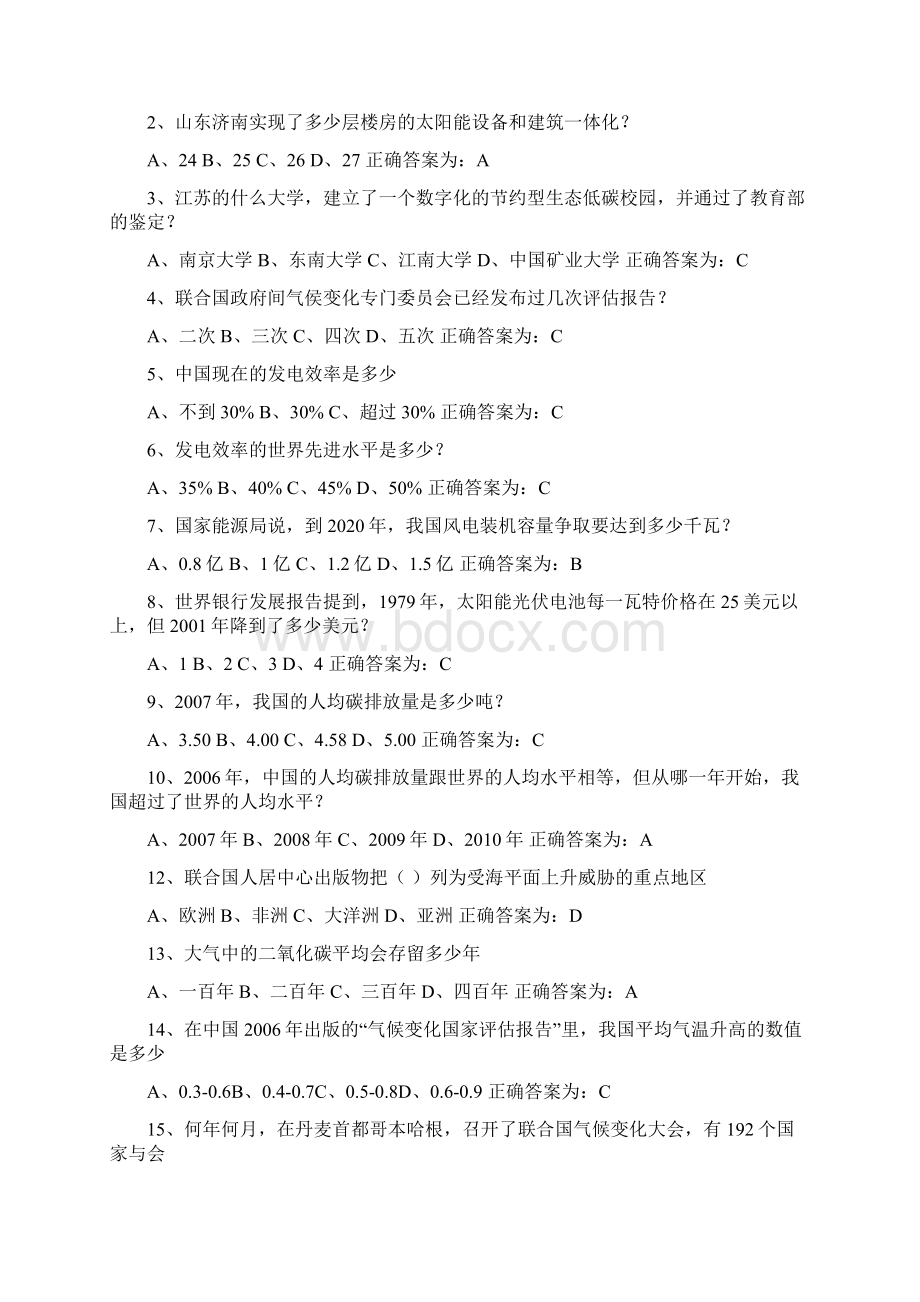 2、山东济南实现了多少层楼房的太阳能设备和建筑一体化？

A、24 B、25 C、26 D、27 正确答案为：A

3、江苏的什么大学，建立了一个数字化的节约型生态低碳校园，并通过了教育部的鉴定？

A、南京大学 B、东南大学 C、江南大学 D、中国矿业大学 正确答案为：C

4、联合国政府间气候变化专门委员会已经发布过几次评估报告？

A、二次 B、三次 C、四次 D、五次 正确答案为：C

5、中国现在的发电效率是多少

A、不到 30% B、30% C、超过 30% 正确答案为：C

6、发电效率的世界先进水平是多少？

A、35% B、40% C、45% D、50% 正确答案为：C

7、国家能源局说，到 2020 年，我国风电装机容量争取要达到多少千瓦？

A、0.8 亿 B、1 亿 C、1.2 亿 D、1.5 亿 正确答案为：B

8、世界银行发展报告提到，1979 年，太阳能光伏电池每一瓦特价格在 25 美元以上，但 2001 年降到了多少美元？

A、1 B、2 C、3 D、4 正确答案为：C

9、2007 年，我国的人均碳排放量是多少吨？

A、3.50 B、4.00 C、4.58 D、5.00 正确答案为：C

10、2006 年，中国的人均碳排放量跟世界的人均水平相等，但从哪一年开始，我国超过了世界的人均水平？

A、2007 年 B、2008 年 C、2009 年 D、2010 年 正确答案为：A

12、联合国人居中心出版物把（ ）列为受海平面上升威胁的重点地区

A、欧洲 B、非洲 C、大洋洲 D、亚洲 正确答案为：D

13、大气中的二氧化碳平均会存留多少年

A、一百年 B、二百年 C、三百年 D、四百年 正确答案为：A

14、在中国 2006 年出版的“气候变化国家评估报告”里，我国平均气温升高的数值是多少

A、0.3-0.6B、0.4-0.7C、0.5-0.8D、0.6-0.9 正确答案为：C

15、何年何月，在丹麦首都哥本哈根，召开了联合国气候变化大会，有 192 个国家与会

www.bdocx.com